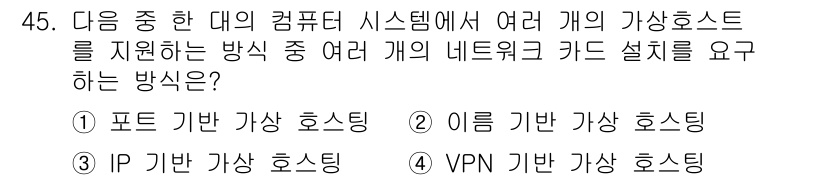 45. 다음 중 한 대의 컴퓨터 시스템에서 여러 개의 가상호스트를 지원하는 방식 중 여러 개의 네트워크 카드 설치를 요구하는 방식은?

① 포트 기반 가상 호스팅 ② 이름 기반 가상 호스팅

③ IP 기반 가상 호스팅 ④ VPN 기반 가상 호스팅